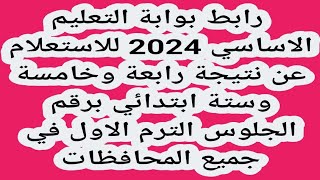 رابط بوابة التعليم الاساسي 2024 للاستعلام عن نتيجة رابعة وخامسة وستة ابتدائي برقم الجلوس الترم الاول في جميع المحافظات